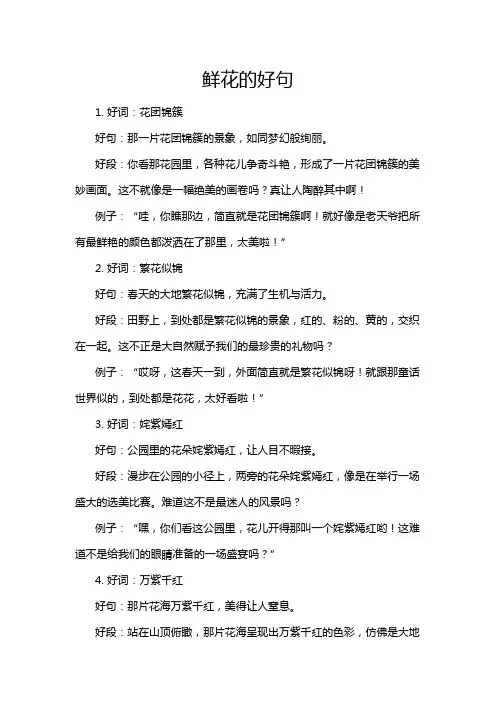 鲜花的好句

1. 好词：花团锦簇

好句：那一片花团锦簇的景象，如同梦幻般绚丽。

好段：你看那花园里，各种花儿争奇斗艳，形成了一片花团锦簇的美妙画面。这不就像是一幅绝美的画卷吗？真让人陶醉其中啊！

例子：“哇，你瞧那边，简直就是花团锦簇啊！就好像是老天爷把所有最鲜艳的颜色都泼洒在了那里，太美啦！”

2. 好词：繁花似锦

好句：春天的大地繁花似锦，充满了生机与活力。

好段：田野上，到处都是繁花似锦的景象，红的、粉的、黄的，交织在一起。这不正是大自然赋予我们的最珍贵的礼物吗？

例子：“哎呀，这春天一到，外面简直就是繁花似锦呀！就跟那童话世界似的，到处都是花花，太好看啦！”

3. 好词：姹紫嫣红

好句：公园里的花朵姹紫嫣红，让人目不暇接。

好段：漫步在公园的小径上，两旁的花朵姹紫嫣红，像是在举行一场盛大的选美比赛。难道这不是最迷人的风景吗？

例子：“嘿，你们看这公园里，花儿开得那叫一个姹紫嫣红哟！这难道不是给我们的眼睛准备的一场盛宴吗？”

4. 好词：万紫千红

好句：那片花海万紫千红，美得让人窒息。

好段：站在山顶俯瞰，那片花海呈现出万紫千红的色彩，仿佛是大地